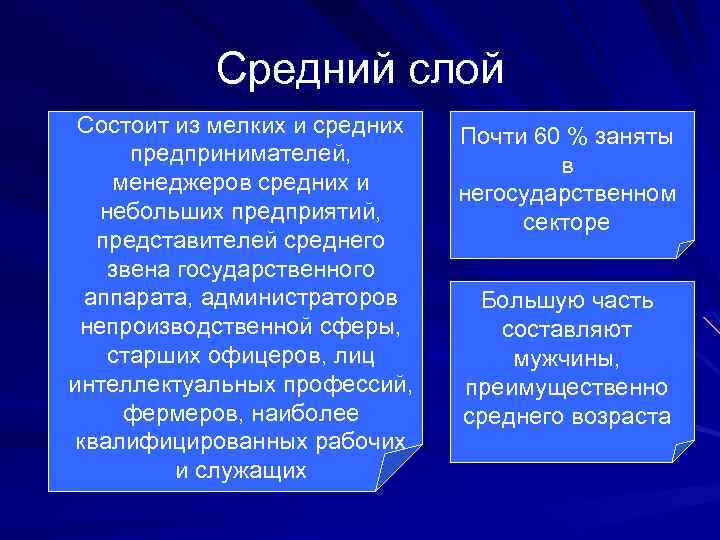 Средний слой

Состоит из мелких и средних предпринимателей, менеджеров средних и небольших предприятий, представителей среднего звена государственного аппарата, администраторов непроизводственной сферы, старших офицеров, лиц интеллектуальных профессий, фермеров, наиболее квалифицированных рабочих и служащих

Почти 60 % заняты в негосударственном секторе

Большую часть составляют мужчины, преимущественно среднего возраста